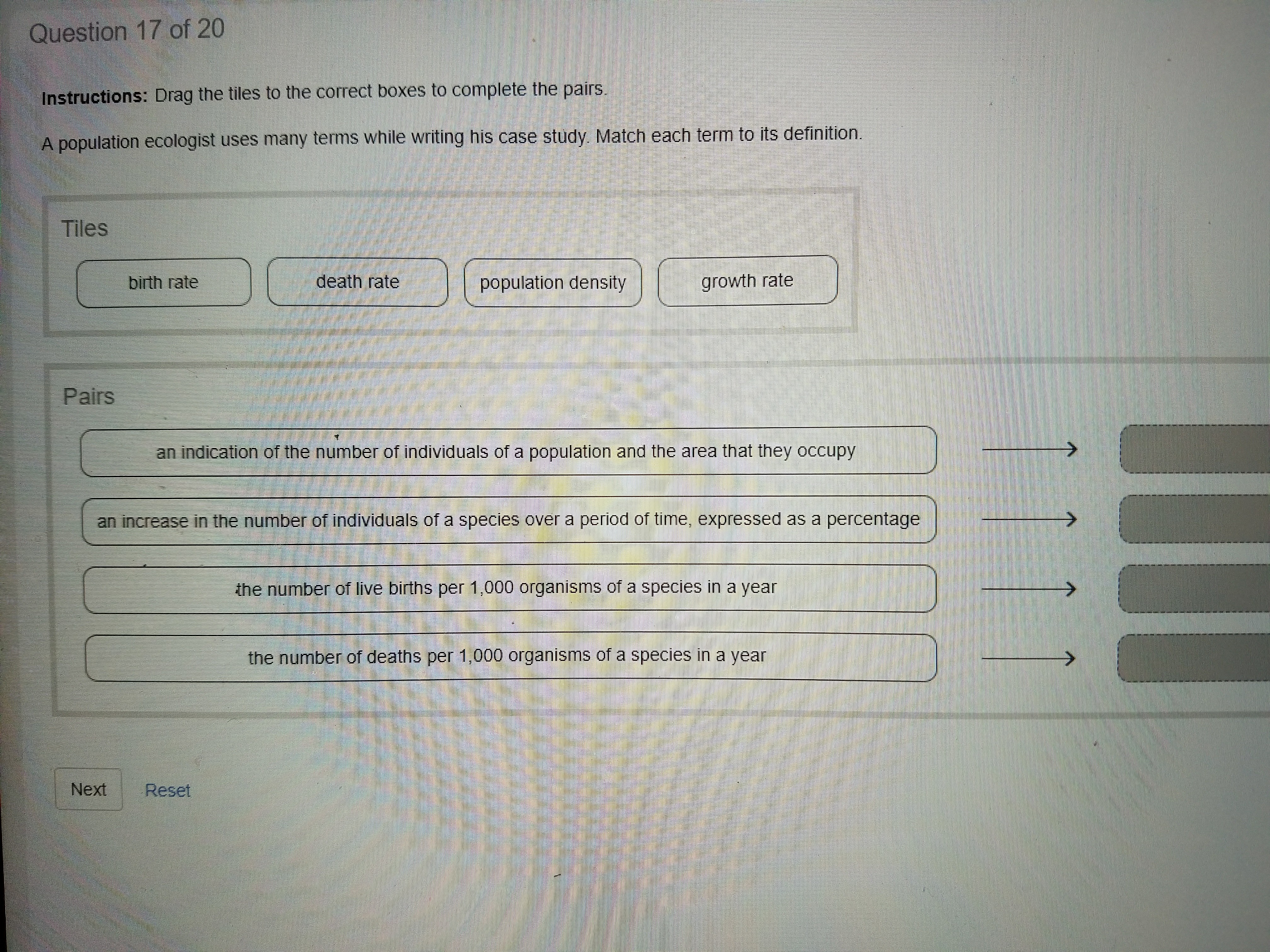 Question 17 of 20

Instructions: Drag the tiles to the correct boxes to complete the pairs.

A population ecologist uses many terms while writing his case study. Match each term to its definition.

Tiles

birth rate

death rate

population density

growth rate

Pairs

an indication of the number of individuals of a population and the area that they occupy →

an increase in the number of individuals of a species over a period of time, expressed as a percentage →

the number of live births per 1,000 organisms of a species in a year →

the number of deaths per 1,000 organisms of a species in a year →

Next

Reset